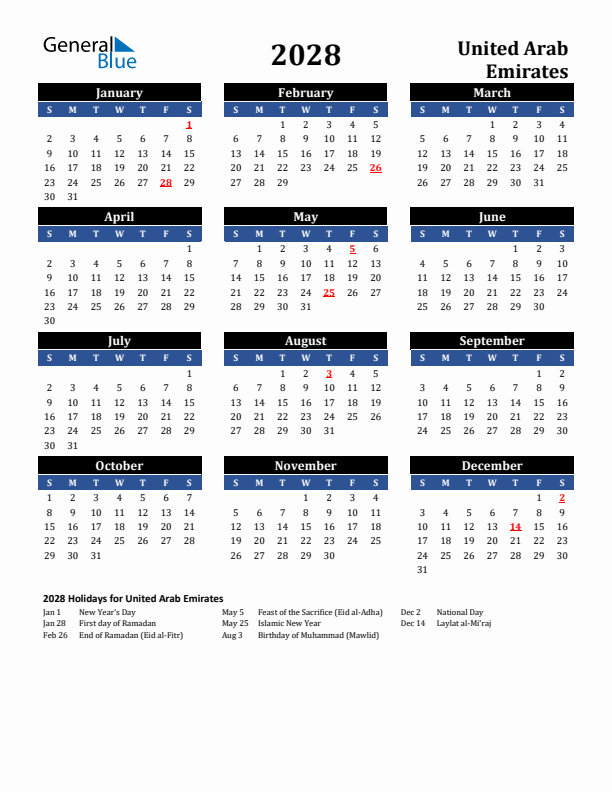 General Blue

2028

United Arab Emirates

January

| S | M | T | W | T | F | S |
|---|---|---|---|---|---|---|
| | | | | | | 1 |
| 2 | 3 | 4 | 5 | 6 | 7 | 8 |
| 9 | 10 | 11 | 12 | 13 | 14 | 15 |
| 16 | 17 | 18 | 19 | 20 | 21 | 22 |
| 23 | 24 | 25 | 26 | 27 | 28 | 29 |
| 30 | 31 | | | | | |

February

| S | M | T | W | T | F | S |
|---|---|---|---|---|---|---|
| | | 1 | 2 | 3 | 4 | 5 |
| 6 | 7 | 8 | 9 | 10 | 11 | 12 |
| 13 | 14 | 15 | 16 | 17 | 18 | 19 |
| 20 | 21 | 22 | 23 | 24 | 25 | 26 |
| 27 | 28 | 29 | | | | |

March

| S | M | T | W | T | F | S |
|---|---|---|---|---|---|---|
| | | | 1 | 2 | 3 | 4 |
| 5 | 6 | 7 | 8 | 9 | 10 | 11 |
| 12 | 13 | 14 | 15 | 16 | 17 | 18 |
| 19 | 20 | 21 | 22 | 23 | 24 | 25 |
| 26 | 27 | 28 | 29 | 30 | 31 | |

April

| S | M | T | W | T | F | S |
|---|---|---|---|---|---|---|
| | | | | | | 1 |
| 2 | 3 | 4 | 5 | 6 | 7 | 8 |
| 9 | 10 | 11 | 12 | 13 | 14 | 15 |
| 16 | 17 | 18 | 19 | 20 | 21 | 22 |
| 23 | 24 | 25 | 26 | 27 | 28 | 29 |
| 30 | | | | | | |

May

| S | M | T | W | T | F | S |
|---|---|---|---|---|---|---|
| | 1 | 2 | 3 | 4 | 5 | 6 |
| 7 | 8 | 9 | 10 | 11 | 12 | 13 |
| 14 | 15 | 16 | 17 | 18 | 19 | 20 |
| 21 | 22 | 23 | 24 | 25 | 26 | 27 |
| 28 | 29 | 30 | 31 | | | |

June

| S | M | T | W | T | F | S |
|---|---|---|---|---|---|---|
| | | | | 1 | 2 | 3 |
| 4 | 5 | 6 | 7 | 8 | 9 | 10 |
| 11 | 12 | 13 | 14 | 15 | 16 | 17 |
| 18 | 19 | 20 | 21 | 22 | 23 | 24 |
| 25 | 26 | 27 | 28 | 29 | 30 | |

July

| S | M | T | W | T | F | S |
|---|---|---|---|---|---|---|
| | | | | | | 1 |
| 2 | 3 | 4 | 5 | 6 | 7 | 8 |
| 9 | 10 | 11 | 12 | 13 | 14 | 15 |
| 16 | 17 | 18 | 19 | 20 | 21 | 22 |
| 23 | 24 | 25 | 26 | 27 | 28 | 29 |
| 30 | 31 | | | | | |

August

| S | M | T | W | T | F | S |
|---|---|---|---|---|---|---|
| | | 1 | 2 | 3 | 4 | 5 |
| 6 | 7 | 8 | 9 | 10 | 11 | 12 |
| 13 | 14 | 15 | 16 | 17 | 18 | 19 |
| 20 | 21 | 22 | 23 | 24 | 25 | 26 |
| 27 | 28 | 29 | 30 | 31 | | |

September

| S | M | T | W | T | F | S |
|---|---|---|---|---|---|---|
| | | | | | 1 | 2 |
| 3 | 4 | 5 | 6 | 7 | 8 | 9 |
| 10 | 11 | 12 | 13 | 14 | 15 | 16 |
| 17 | 18 | 19 | 20 | 21 | 22 | 23 |
| 24 | 25 | 26 | 27 | 28 | 29 | 30 |

October

| S | M | T | W | T | F | S |
|---|---|---|---|---|---|---|
| 1 | 2 | 3 | 4 | 5 | 6 | 7 |
| 8 | 9 | 10 | 11 | 12 | 13 | 14 |
| 15 | 16 | 17 | 18 | 19 | 20 | 21 |
| 22 | 23 | 24 | 25 | 26 | 27 | 28 |
| 29 | 30 | 31 | | | | |

November

| S | M | T | W | T | F | S |
|---|---|---|---|---|---|---|
| | | | 1 | 2 | 3 | 4 |
| 5 | 6 | 7 | 8 | 9 | 10 | 11 |
| 12 | 13 | 14 | 15 | 16 | 17 | 18 |
| 19 | 20 | 21 | 22 | 23 | 24 | 25 |
| 26 | 27 | 28 | 29 | 30 | | |

December

| S | M | T | W | T | F | S |
|---|---|---|---|---|---|---|
| | | | | | 1 | 2 |
| 3 | 4 | 5 | 6 | 7 | 8 | 9 |
| 10 | 11 | 12 | 13 | 14 | 15 | 16 |
| 17 | 18 | 19 | 20 | 21 | 22 | 23 |
| 24 | 25 | 26 | 27 | 28 | 29 | 30 |
| 31 | | | | | | |

2028 Holidays for United Arab Emirates

Jan 1 New Year's Day
Jan 28 First day of Ramadan
Feb 26 End of Ramadan (Eid al-Fitr)
May 5 Feast of the Sacrifice (Eid al-Adha)
May 25 Islamic New Year
Aug 3 Birthday of Muhammad (Mawlid)
Dec 2 National Day
Dec 14 Laylat al-Mi'raj